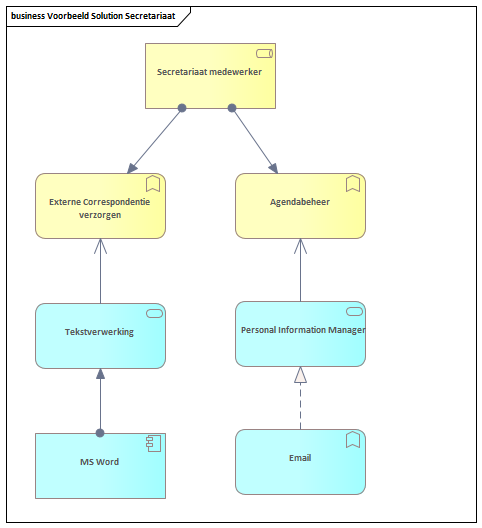 business Voorbeeld Solution Secretariaat

Secretariaat medewerker

Externe Correspondentie verzorgen

Agendabeheer

Tekstverwerking

Personal Information Manager

MS Word

Email